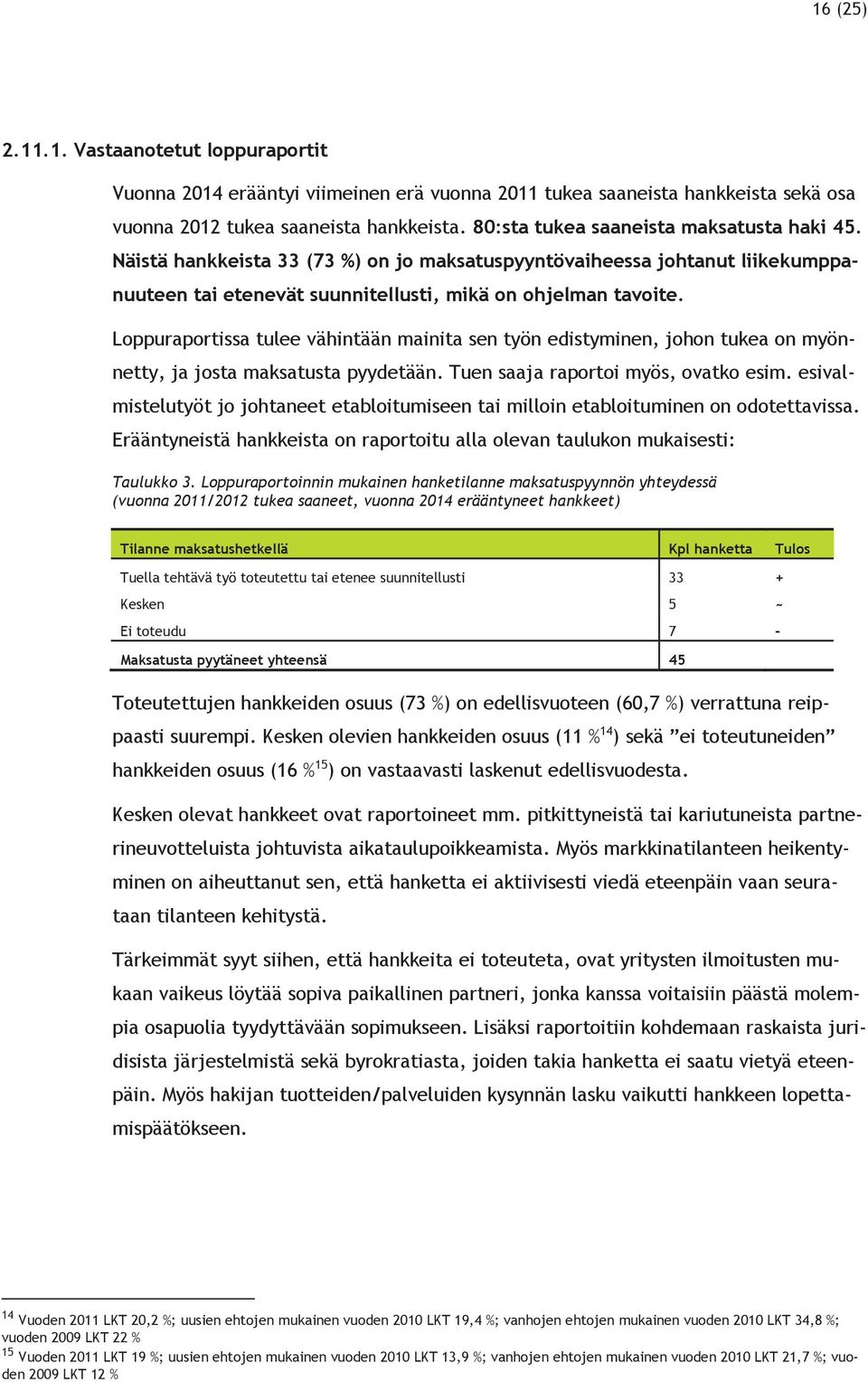 16 (25)

2.11.1. Vastaanotetut loppuraportit

Vuonna 2014 erääntyi viimeinen erä vuonna 2011 tukea saaneista hankkeista sekä osa vuonna 2012 tukea saaneista hankkeista. 80:sta tukea saaneista maksatusta haki 45. Näistä hankkeista 33 (73 %) on jo maksatuspyyntövaiheessa johtanut liikekumppanuuteen tai etenevät suunnitellusti, mikä on ohjelman tavoite.

Loppuraportissa tulee vähintään mainita sen työn edistyminen, johon tukea on myönnetty, ja josta maksatusta pyydetään. Tuen saaja raportoi myös, ovatko esim. esivalmistelutyöt jo johtaneet etabloitumiseen tai milloin etabloituminen on odotettavissa. Erääntyneistä hankkeista on raportoitu alla olevan taulukon mukaisesti:

Taulukko 3. Loppuraportoinnin mukainen hanketilanne maksatuspyynnön yhteydessä (vuonna 2011/2012 tukea saaneet, vuonna 2014 erääntyneet hankkeet)

| Tilanne maksatushetkellä | Kpl hanketta | Tulos |
|---|---|---|
| Tuella tehtävä työ toteutettu tai etenee suunnitellusti | 33 | + |
| Kesken | 5 | ~ |
| Ei toteudu | 7 | - |
| Maksatusta pyytäneet yhteensä | 45 | |

Toteutettujen hankkeiden osuus (73 %) on edellisvuoteen (60,7 %) verrattuna reippaasti suurempi. Kesken olevien hankkeiden osuus (11 %$^{14}$) sekä ”ei toteutuneiden” hankkeiden osuus (16 %$^{15}$) on vastaavasti laskenut edellisvuodesta.

Kesken olevat hankkeet ovat raportoineet mm. pitkittyneistä tai kariutuneista partnerineuvotteluista johtuvista aikataulupoikkeamista. Myös markkinatilanteen heikentyminen on aiheuttanut sen, että hanketta ei aktiivisesti viedä eteenpäin vaan seurataan tilanteen kehitystä.

Tärkeimmät syyt siihen, että hankkeita ei toteuteta, ovat yritysten ilmoitusten mukaan vaikeus löytää sopiva paikallinen partneri, jonka kanssa voitaisiin päästä molempia osapuolia tyydyttävään sopimukseen. Lisäksi raportoitiin kohdemaan raskaista juridisista järjestelmistä sekä byrokratiasta, joiden takia hanketta ei saatu vietyä eteenpäin. Myös hakijan tuotteiden/palveluiden kysynnän lasku vaikutti hankkeen lopettamispäätökseen.

$^{14}$ Vuoden 2011 LKT 20,2 %; uusien ehtojen mukainen vuoden 2010 LKT 19,4 %; vanhojen ehtojen mukainen vuoden 2010 LKT 34,8 %; vuoden 2009 LKT 22 %
$^{15}$ Vuoden 2011 LKT 19 %; uusien ehtojen mukainen vuoden 2010 LKT 13,9 %; vanhojen ehtojen mukainen vuoden 2010 LKT 21,7 %; vuoden 2009 LKT 12 %